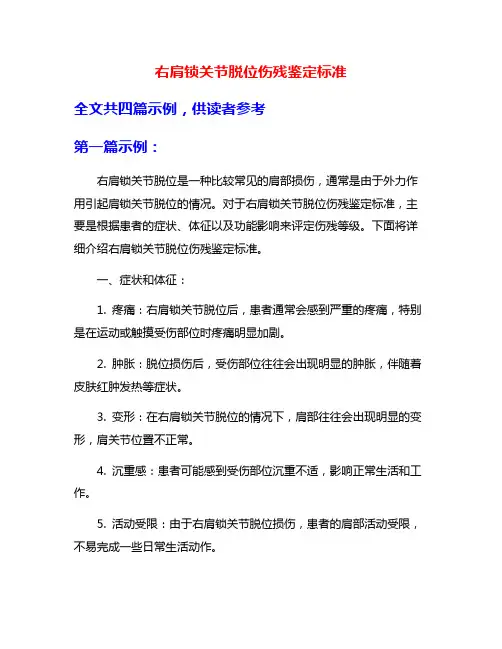 右肩锁关节脱位伤残鉴定标准

全文共四篇示例，供读者参考

第一篇示例：

右肩锁关节脱位是一种比较常见的肩部损伤，通常是由于外力作用引起肩锁关节脱位的情况。对于右肩锁关节脱位伤残鉴定标准，主要是根据患者的症状、体征以及功能影响来评定伤残等级。下面将详细介绍右肩锁关节脱位伤残鉴定标准。

一、症状和体征：

1. 疼痛：右肩锁关节脱位后，患者通常会感到严重的疼痛，特别是在运动或触摸受伤部位时疼痛明显加剧。

2. 肿胀：脱位损伤后，受伤部位往往会出现明显的肿胀，伴随着皮肤红肿发热等症状。

3. 变形：在右肩锁关节脱位的情况下，肩部往往会出现明显的变形，肩关节位置不正常。

4. 沉重感：患者可能感到受伤部位沉重不适，影响正常生活和工作。

5. 活动受限：由于右肩锁关节脱位损伤，患者的肩部活动受限，不易完成一些日常生活动作。